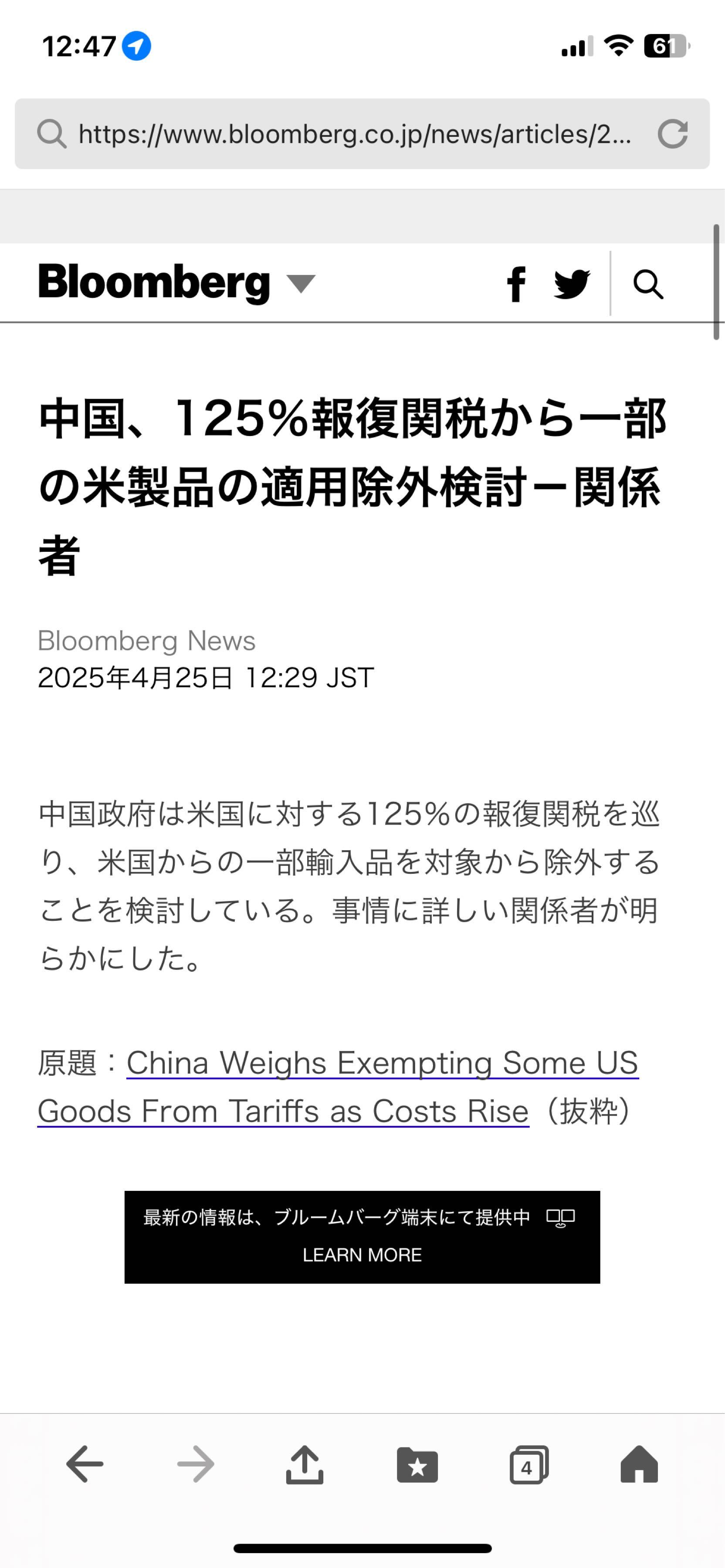 12:47

61

https://www.bloomberg.co.jp/news/articles/2...

Bloomberg

中国、125%報復関税から一部の米製品の適用除外検討－関係者

Bloomberg News
2025年4月25日 12:29 JST

中国政府は米国に対する125%の報復関税を巡り、米国からの一部輸入品を対象から除外することを検討している。事情に詳しい関係者が明らかにした。

原題：China Weighs Exempting Some US Goods From Tariffs as Costs Rise（抜粋）

最新の情報は、ブルームバーグ端末にて提供中
LEARN MORE

4